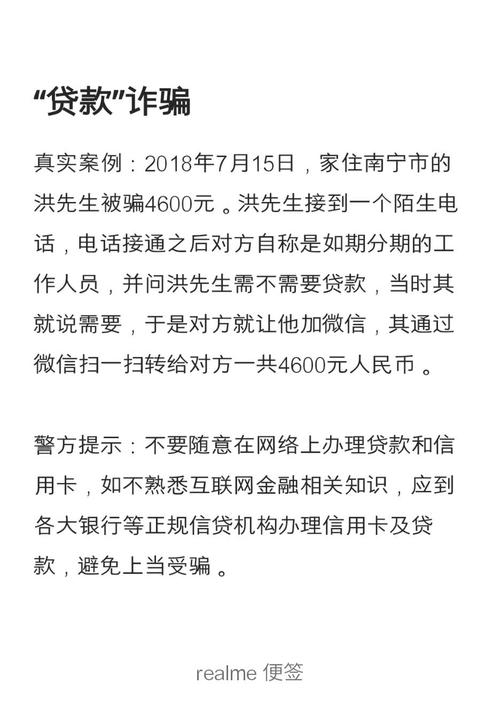 “贷款”诈骗

真实案例：2018年7月15日，家住南宁市的洪先生被骗4600元。洪先生接到一个陌生电话，电话接通之后对方自称是如期分期的工作人员，并问洪先生需不需要贷款，当时其就说需要，于是对方就让他加微信，其通过微信扫一扫转给对方一共4600元人民币。

警方提示：不要随意在网络上办理贷款和信用卡，如不熟悉互联网金融相关知识，应到各大银行等正规信贷机构办理信用卡及贷款，避免上当受骗。

realme 便签